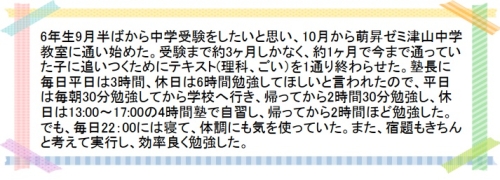 6年生9月半ばから中学受験をしたいと思い、10月から萌昇ゼミ津山中学教室に通い始めた。受験まで約3ヶ月しかなく、約1ヶ月で今まで通っていた子に追いつくためにテキスト(理科、ごい)を1通り終わらせた。塾長に毎日平日は3時間、休日は6時間勉強してほしいと言われたので、平日は毎朝30分勉強してから学校へ行き、帰ってから2時間30分勉強し、休日は13:00～17:00の4時間塾で自習し、帰ってから2時間ほど勉強した。でも、毎日22:00には寝て、体調にも気を使っていた。また、宿題もきちんと考えて実行し、効率良く勉強した。